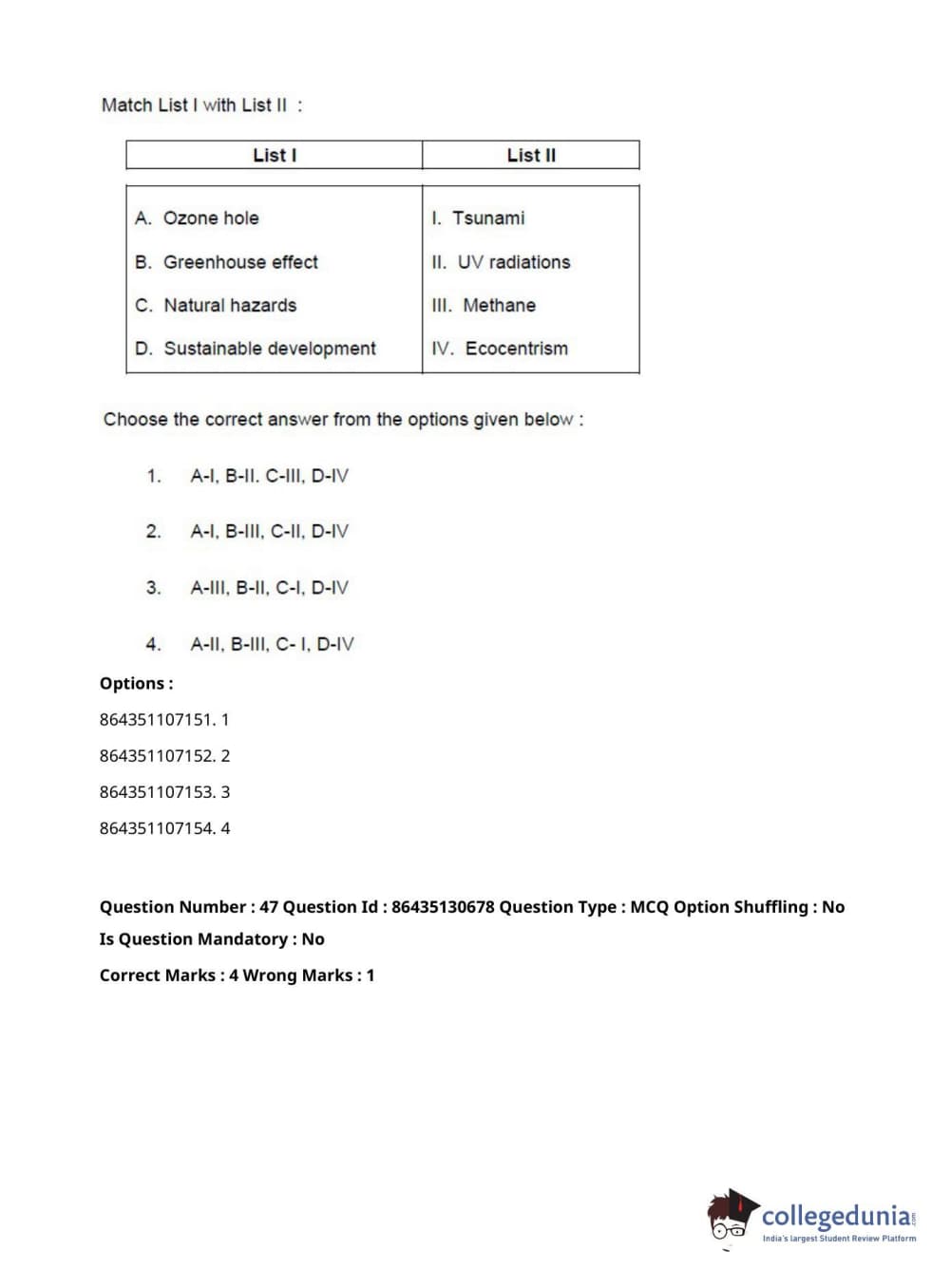 Match List I with List II :

| List I | List II |
|---|---|
| A. Ozone hole | I. Tsunami |
| B. Greenhouse effect | II. UV radiations |
| C. Natural hazards | III. Methane |
| D. Sustainable development | IV. Ecocentrism |

Choose the correct answer from the options given below :

1. A-I, B-II. C-III, D-IV

2. A-I, B-III, C-II, D-IV

3. A-III, B-II, C-I, D-IV

4. A-II, B-III, C- I, D-IV

Options :

864351107151. 1

864351107152. 2

864351107153. 3

864351107154. 4

Question Number : 47 Question Id : 86435130678 Question Type : MCQ Option Shuffling : No

Is Question Mandatory : No

Correct Marks : 4 Wrong Marks : 1

collegedunia.com
India's largest Student Review Platform